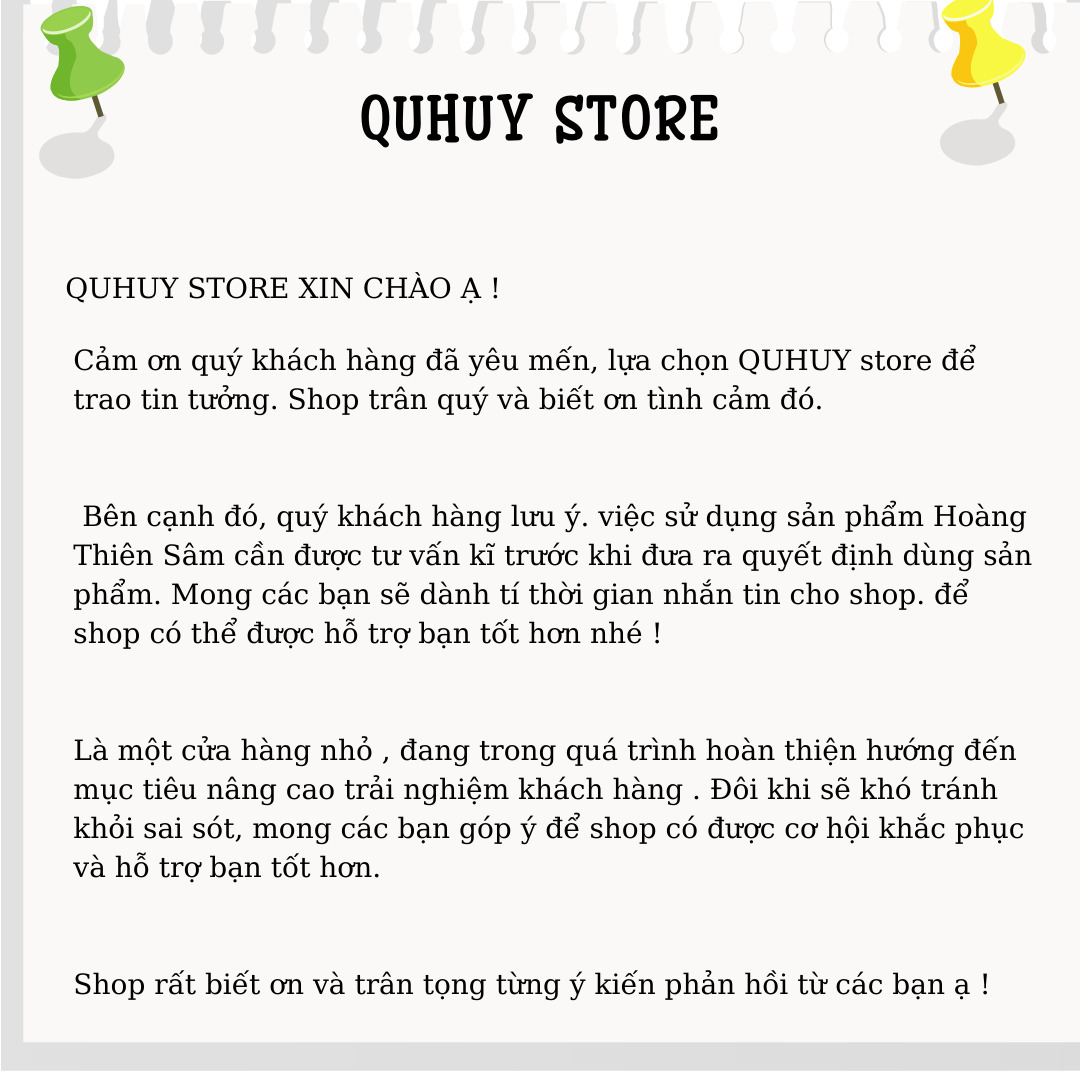 QUHUY STORE

QUHUY STORE XIN CHÀO Ạ !

Cảm ơn quý khách hàng đã yêu mến, lựa chọn QUHUY store để trao tin tưởng. Shop trân quý và biết ơn tình cảm đó.

Bên cạnh đó, quý khách hàng lưu ý. việc sử dụng sản phẩm Hoàng Thiên Sâm cần được tư vấn kĩ trước khi đưa ra quyết định dùng sản phẩm. Mong các bạn sẽ dành tí thời gian nhắn tin cho shop. để shop có thể được hỗ trợ bạn tốt hơn nhé !

Là một cửa hàng nhỏ , đang trong quá trình hoàn thiện hướng đến mục tiêu nâng cao trải nghiệm khách hàng . Đôi khi sẽ khó tránh khỏi sai sót, mong các bạn góp ý để shop có được cơ hội khắc phục và hỗ trợ bạn tốt hơn.

Shop rất biết ơn và trân tọng từng ý kiến phản hồi từ các bạn ạ !